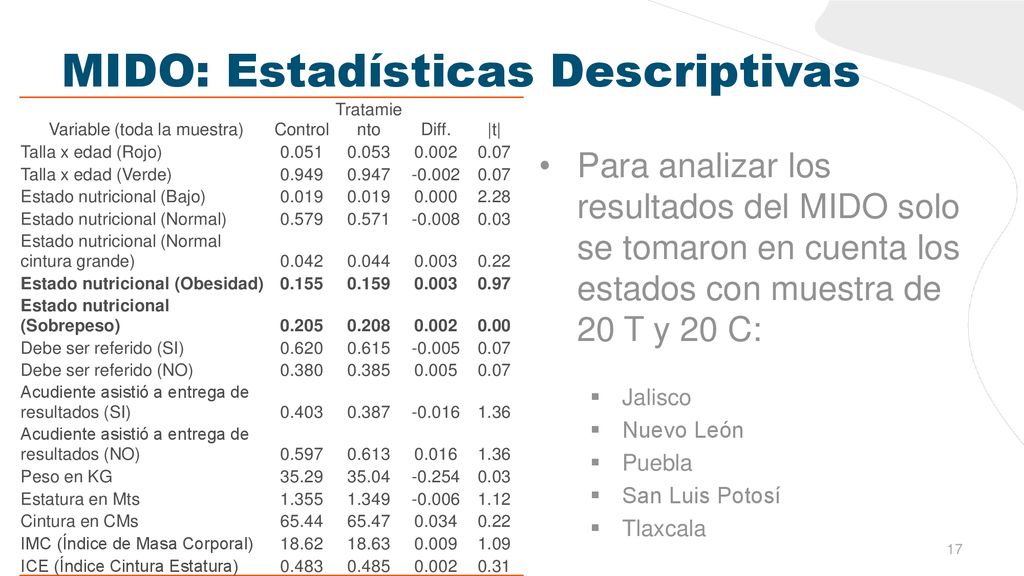 MIDO: Estadísticas Descriptivas

| Variable (toda la muestra) | Control | Tratamiento | Diff. | \|t\| |
|---|---|---|---|---|
| Talla x edad (Rojo) | 0.051 | 0.053 | 0.002 | 0.07 |
| Talla x edad (Verde) | 0.949 | 0.947 | -0.002 | 0.07 |
| Estado nutricional (Bajo) | 0.019 | 0.019 | 0.000 | 2.28 |
| Estado nutricional (Normal) | 0.579 | 0.571 | -0.008 | 0.03 |
| Estado nutricional (Normal cintura grande) | 0.042 | 0.044 | 0.003 | 0.22 |
| **Estado nutricional (Obesidad)** | **0.155** | **0.159** | **0.003** | **0.97** |
| **Estado nutricional (Sobrepeso)** | **0.205** | **0.208** | **0.002** | **0.00** |
| Debe ser referido (SI) | 0.620 | 0.615 | -0.005 | 0.07 |
| Debe ser referido (NO) | 0.380 | 0.385 | 0.005 | 0.07 |
| Acudiente asistió a entrega de resultados (SI) | 0.403 | 0.387 | -0.016 | 1.36 |
| Acudiente asistió a entrega de resultados (NO) | 0.597 | 0.613 | 0.016 | 1.36 |
| Peso en KG | 35.29 | 35.04 | -0.254 | 0.03 |
| Estatura en Mts | 1.355 | 1.349 | -0.006 | 1.12 |
| Cintura en CMs | 65.44 | 65.47 | 0.034 | 0.22 |
| IMC (Índice de Masa Corporal) | 18.62 | 18.63 | 0.009 | 1.09 |
| ICE (Índice Cintura Estatura) | 0.483 | 0.485 | 0.002 | 0.31 |

• Para analizar los resultados del MIDO solo se tomaron en cuenta los estados con muestra de 20 T y 20 C:

▪ Jalisco
▪ Nuevo León
▪ Puebla
▪ San Luis Potosí
▪ Tlaxcala

17